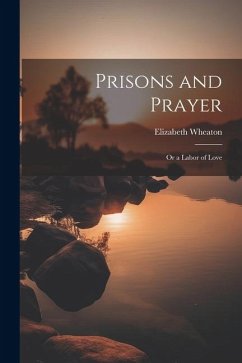 Prisons and Prayer

Elizabeth Wheaton

Or a Labor of Love